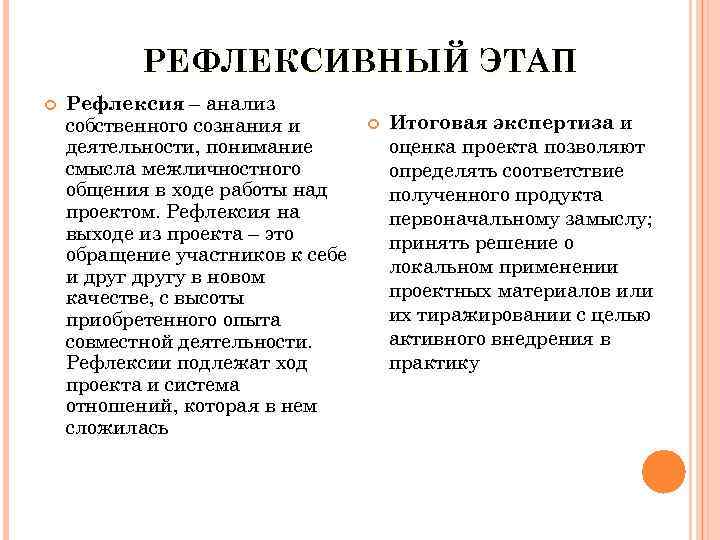 РЕФЛЕКСИВНЫЙ ЭТАП

Рефлексия – анализ собственного сознания и деятельности, понимание смысла межличностного общения в ходе работы над проектом. Рефлексия на выходе из проекта – это обращение участников к себе и друг другу в новом качестве, с высоты приобретенного опыта совместной деятельности. Рефлексии подлежат ход проекта и система отношений, которая в нем сложилась

Итоговая экспертиза и оценка проекта позволяют определять соответствие полученного продукта первоначальному замыслу; принять решение о локальном применении проектных материалов или их тиражировании с целью активного внедрения в практику